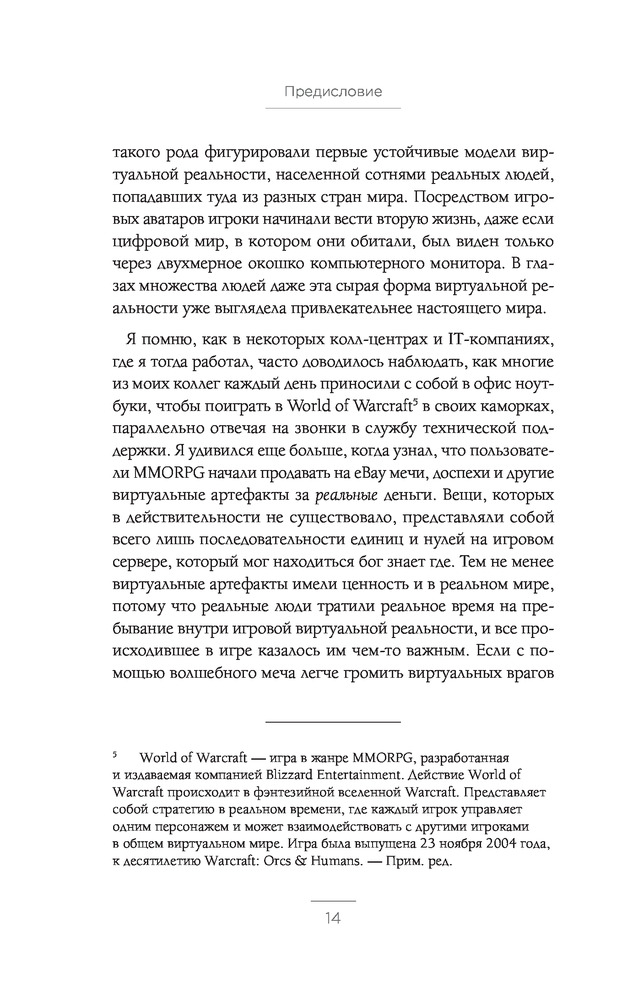 Предисловие

такого рода фигурировали первые устойчивые модели виртуальной реальности, населенной сотнями реальных людей, попадавших туда из разных стран мира. Посредством игровых аватаров игроки начинали вести вторую жизнь, даже если цифровой мир, в котором они обитали, был виден только через двухмерное окошко компьютерного монитора. В глазах множества людей даже эта сырая форма виртуальной реальности уже выглядела привлекательнее настоящего мира.

Я помню, как в некоторых колл-центрах и IT-компаниях, где я тогда работал, часто доводилось наблюдать, как многие из моих коллег каждый день приносили с собой в офис ноутбуки, чтобы поиграть в World of Warcraft$^5$ в своих каморках, параллельно отвечая на звонки в службу технической поддержки. Я удивился еще больше, когда узнал, что пользователи MMORPG начали продавать на eBay мечи, доспехи и другие виртуальные артефакты за реальные деньги. Вещи, которых в действительности не существовало, представляли собой всего лишь последовательности единиц и нулей на игровом сервере, который мог находиться бог знает где. Тем не менее виртуальные артефакты имели ценность и в реальном мире, потому что реальные люди тратили реальное время на пребывание внутри игровой виртуальной реальности, и все происходившее в игре казалось им чем-то важным. Если с помощью волшебного меча легче громить виртуальных врагов

$^5$ World of Warcraft — игра в жанре MMORPG, разработанная и издаваемая компанией Blizzard Entertainment. Действие World of Warcraft происходит в фэнтезийной вселенной Warcraft. Представляет собой стратегию в реальном времени, где каждый игрок управляет одним персонажем и может взаимодействовать с другими игроками в общем виртуальном мире. Игра была выпущена 23 ноября 2004 года, к десятилетию Warcraft: Orcs & Humans. — Прим. ред.

14